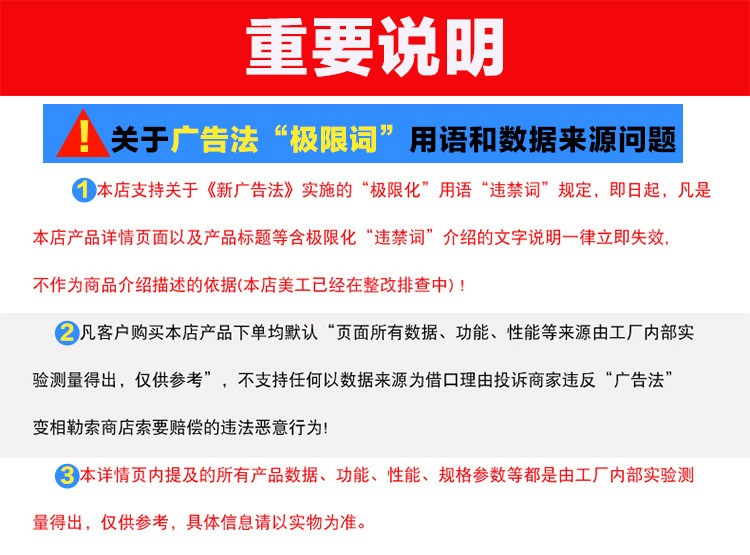 重要说明

!关于广告法“极限词”用语和数据来源问题

1本店支持关于《新广告法》实施的“极限化”用语“违禁词”规定，即日起，凡是本店产品详情页面以及产品标题等含极限化“违禁词”介绍的文字说明一律立即失效，不作为商品介绍描述的依据(本店美工已经在整改排查中)！

2凡客户购买本店产品下单均默认“页面所有数据、功能、性能等来源由工厂内部实验测量得出，仅供参考”，不支持任何以数据来源为借口理由投诉商家违反“广告法”变相勒索商店索要赔偿的违法恶意行为!

3本详情页内提及的所有产品数据、功能、性能、规格参数等都是由工厂内部实验测量得出，仅供参考，具体信息请以实物为准。